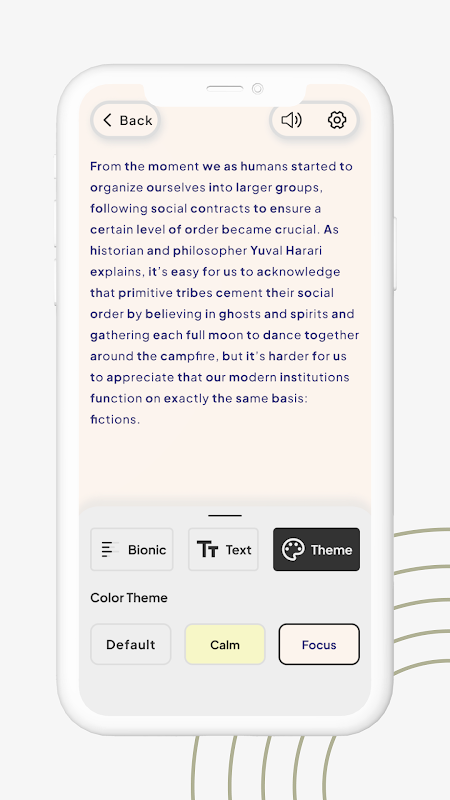 Back

From the moment we as humans started to organize ourselves into larger groups, following social contracts to ensure a certain level of order became crucial. As historian and philosopher Yuval Harari explains, it's easy for us to acknowledge that primitive tribes cement their social order by believing in ghosts and spirits and gathering each full moon to dance together around the campfire, but it's harder for us to appreciate that our modern institutions function on exactly the same basis: fictions.

Bionic
Text
Theme

Color Theme

Default
Calm
Focus